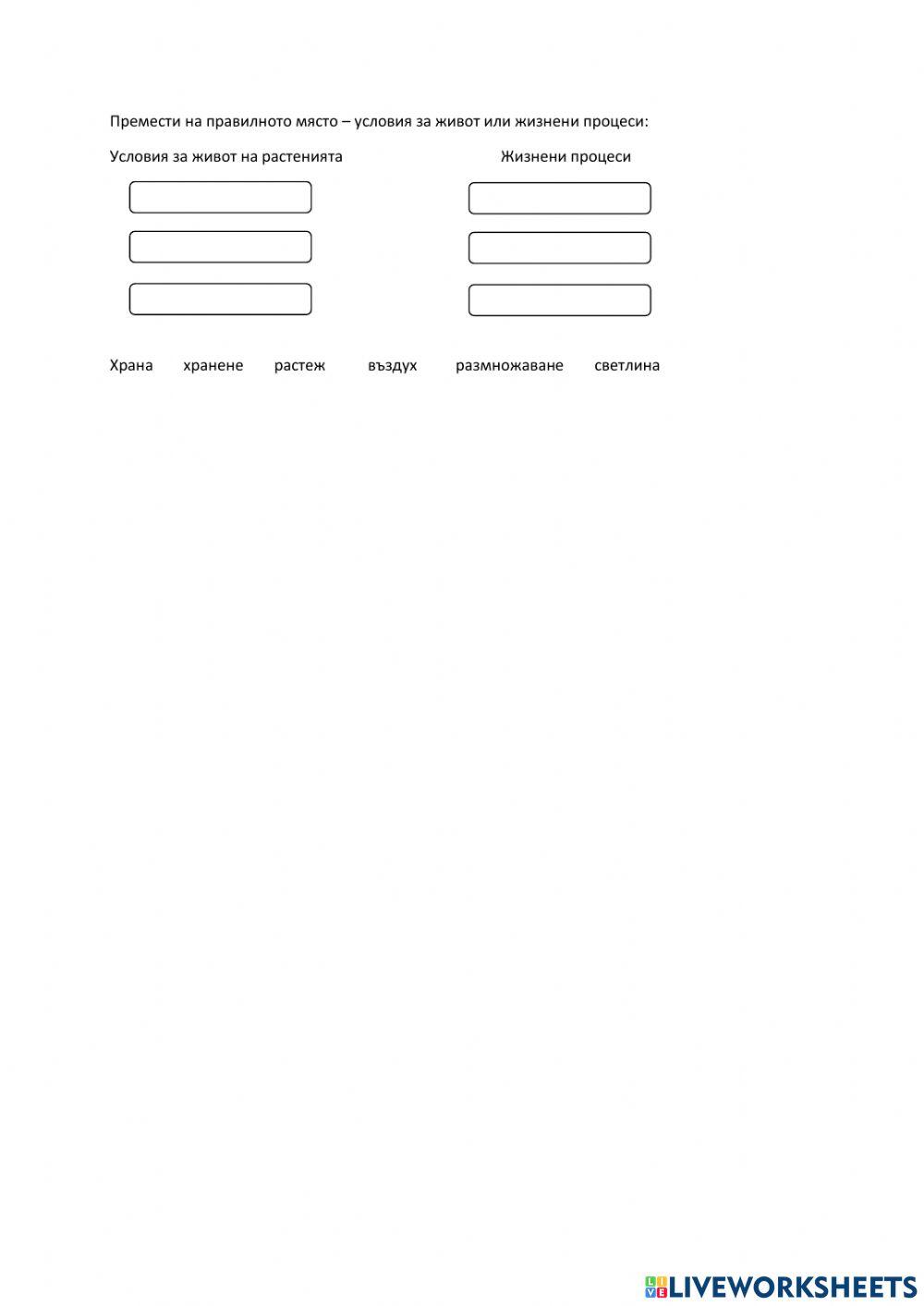 Премести на правилното място – условия за живот или жизнени процеси:

Условия за живот на растенията

Жизнени процеси

Храна хранене растеж въздух размножаване светлина

LIVEWORKSHEETS